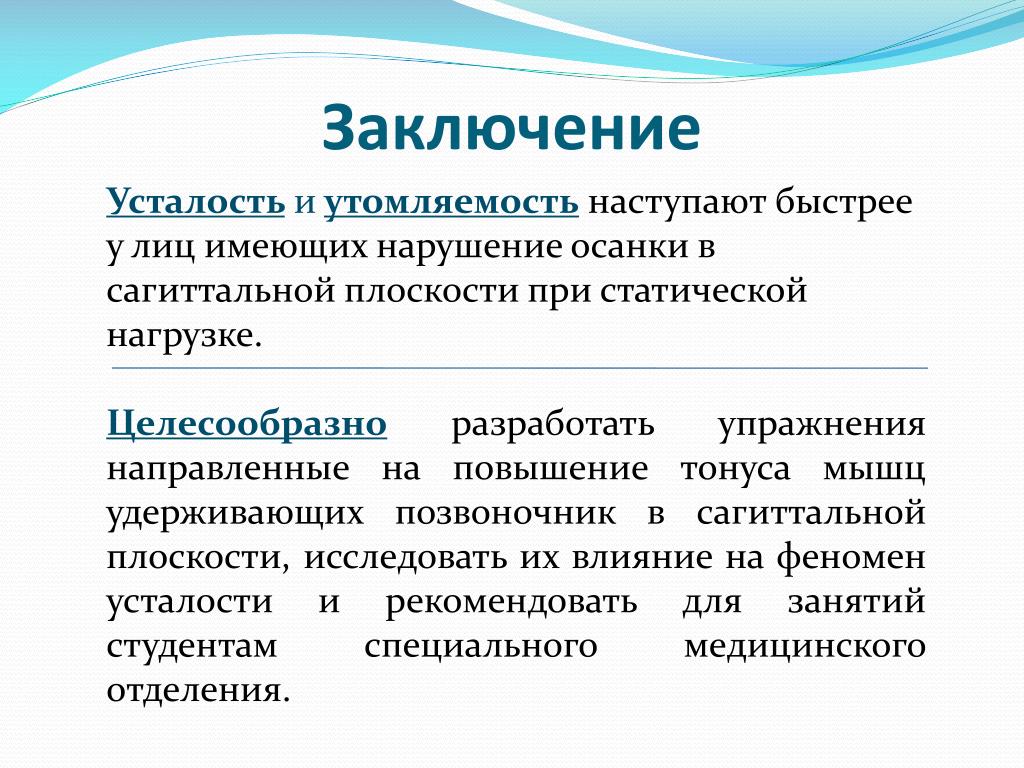 Заключение

Усталость и утомляемость наступают быстрее у лиц имеющих нарушение осанки в сагиттальной плоскости при статической нагрузке.

Целесообразно разработать упражнения направленные на повышение тонуса мышц удерживающих позвоночник в сагиттальной плоскости, исследовать их влияние на феномен усталости и рекомендовать для занятий студентам специального медицинского отделения.